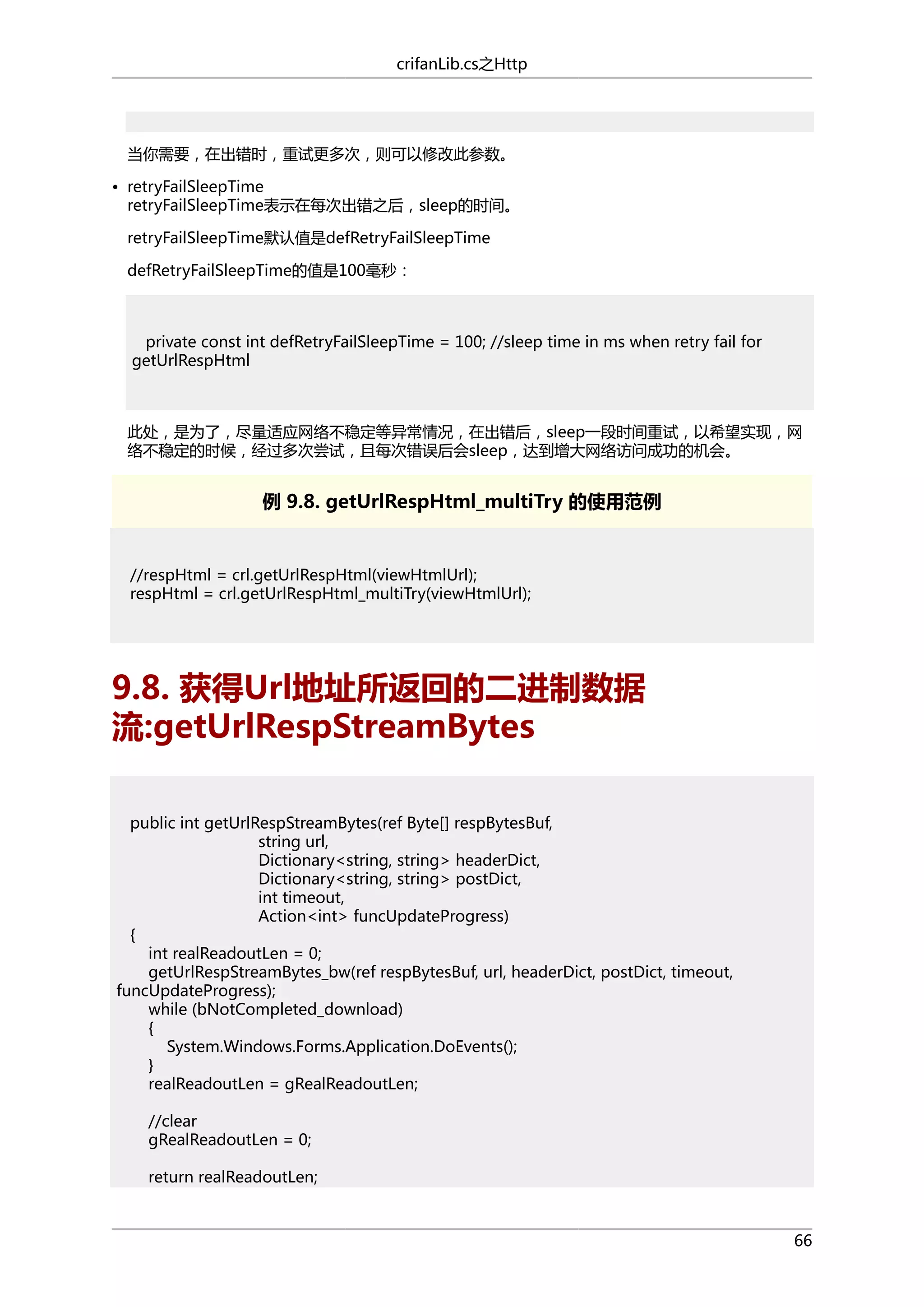 crifanLib.cs之Http

当你需要，在出错时，重试更多次，则可以修改此参数。

• retryFailSleepTime
retryFailSleepTime表示在每次出错之后，sleep的时间。

retryFailSleepTime默认值是defRetryFailSleepTime

defRetryFailSleepTime的值是100毫秒：

private const int defRetryFailSleepTime = 100; //sleep time in ms when retry fail for getUrlRespHtml

此处，是为了，尽量适应网络不稳定等异常情况，在出错后，sleep一段时间重试，以希望实现，网络不稳定的时候，经过多次尝试，且每次错误后会sleep，达到增大网络访问成功的机会。

例 9.8. getUrlRespHtml_multiTry 的使用范例

//respHtml = crl.getUrlRespHtml(viewHtmlUrl);
respHtml = crl.getUrlRespHtml_multiTry(viewHtmlUrl);

9.8. 获得Url地址所返回的二进制数据流:getUrlRespStreamBytes

public int getUrlRespStreamBytes(ref Byte[] respBytesBuf,
                                string url,
                                Dictionary<string, string> headerDict,
                                Dictionary<string, string> postDict,
                                int timeout,
                                Action<int> funcUpdateProgress)
{
    int realReadoutLen = 0;
    getUrlRespStreamBytes_bw(ref respBytesBuf, url, headerDict, postDict, timeout, funcUpdateProgress);
    while (bNotCompleted_download)
    {
        System.Windows.Forms.Application.DoEvents();
    }
    realReadoutLen = gRealReadoutLen;

    //clear
    gRealReadoutLen = 0;

    return realReadoutLen;

66